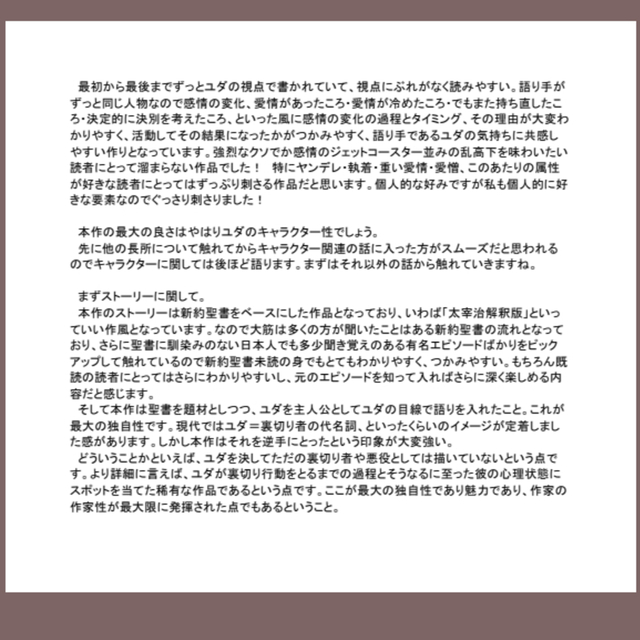 最初から最後までずっとユダの視点で書かれていて、視点にぶれがなく読みやすい。語り手がずっと同じ人物なので感情の変化、愛情があったころ・愛情が冷めたころ・でもまた持ち直したころ・決定的に決別を考えたころ、といった風に感情の変化の過程とタイミング、その理由が大変わかりやすく、活動してその結果になったかがつかみやすく、語り手であるユダの気持ちに共感しやすい作りとなっています。強烈なクソでか感情のジェットコースター並みの乱高下を味わいたい読者にとって溜まらない作品でした！　特にヤンデレ・執着・重い愛情・愛憎、このあたりの属性が好きな読者にとってはずっぷり刺さる作品だと思います。個人的な好みですが私も個人的に好きな要素なのでぐっさり刺さりました！

本作の最大の良さはやはりユダのキャラクター性でしょう。
先に他の長所について触れてからキャラクター関連の話に入った方がスムーズだと思われるのでキャラクターに関しては後ほど語ります。まずはそれ以外の話から触れていきますね。

まずストーリーに関して。
本作のストーリーは新約聖書をベースにした作品となっており、いわば「太宰治解釈版」といっていい作風となっています。なので大筋は多くの方が聞いたことはある新約聖書の流れとなっており、さらに聖書に馴染みのない日本人でも多少聞き覚えのある有名エピソードばかりをピックアップして触れているので新約聖書未読の身でもとてもわかりやすく、つかみやすい。もちろん既読の読者にとってはさらにわかりやすいし、元のエピソードを知って入ればさらに深く楽しめる内容だと感じます。
そして本作は聖書を題材としつつ、ユダを主人公としてユダの目線で語りを入れたこと。これが最大の独自性です。現代ではユダ＝裏切り者の代名詞、といったくらいのイメージが定着しました感があります。しかし本作はそれを逆手にとったという印象が大変強い。
どういうことかといえば、ユダを決してただの裏切り者や悪役としては描いていないという点です。より詳細に言えば、ユダが裏切り行動をとるまでの過程とそうなるに至った彼の心理状態にスポットを当てた稀有な作品であるという点です。ここが最大の独自性であり魅力であり、作家の作家性が最大限に発揮された点でもあるということ。